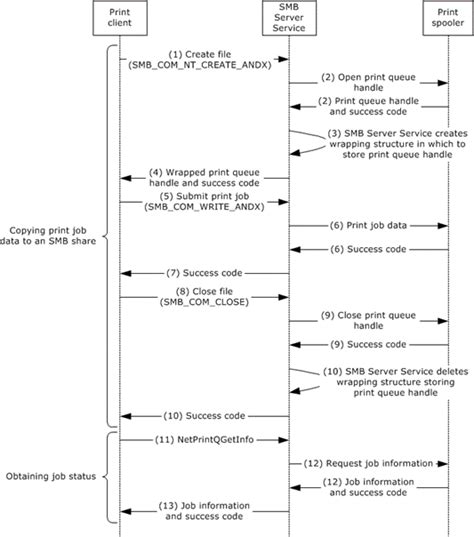 Print client

SMB Server Service

Print spooler

(1) Create file (SMB_COM_NT_CREATE_ANDX)

(2) Open print queue handle

(2) Print queue handle and success code

(3) SMB Server Service creates wrapping structure in which to store print queue handle

(4) Wrapped print queue handle and success code

(5) Submit print job (SMB_COM_WRITE_ANDX)

Copying print job data to an SMB share

(6) Print job data

(6) Success code

(7) Success code

(8) Close file (SMB_COM_CLOSE)

(9) Close print queue handle

(9) Success code

(10) SMB Server Service deletes wrapping structure storing print queue handle

(10) Success code

(11) NetPrintQGetInfo

(12) Request job information

Obtaining job status

(12) Job information and success code

(13) Job information and success code